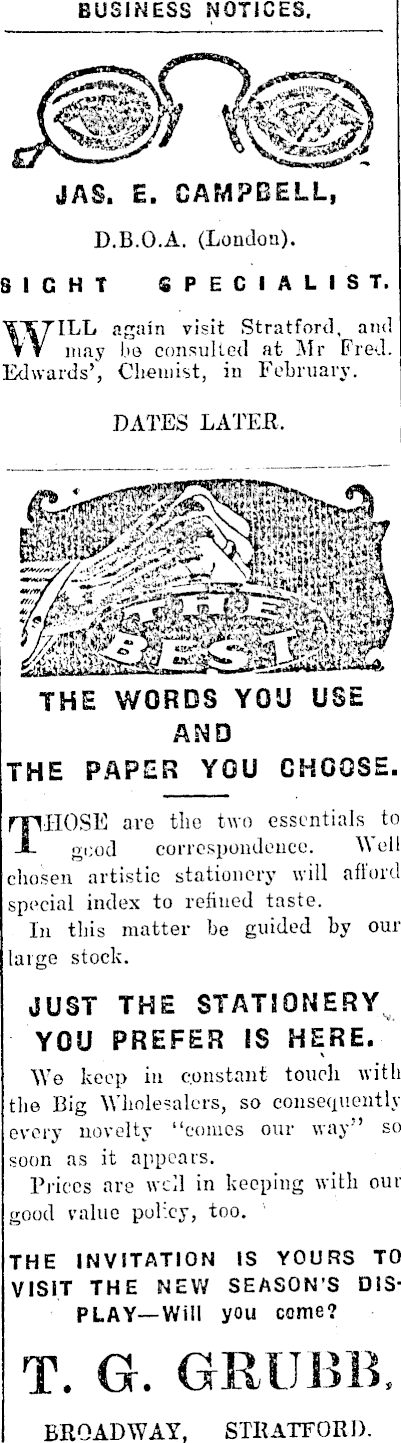 BUSINESS NOTICES.

JAS. E. CAMPBELL,

D.B.O.A. (London).

SIGHT SPECIALIST.

WILL again visit Stratford, and may be consulted at Mr Fred. Edwards', Chemist, in February.

DATES LATER.

THE BEST

THE WORDS YOU USE AND THE PAPER YOU CHOOSE.

THOSE are the two essentials to good correspondence. Well chosen artistic stationery will afford special index to refined taste.

In this matter be guided by our large stock.

JUST THE STATIONERY YOU PREFER IS HERE.

We keep in constant touch with the Big Wholesalers, so consequently every novelty "comes our way" so soon as it appears.

Prices are well in keeping with our good value policy, too.

THE INVITATION IS YOURS TO VISIT THE NEW SEASON'S DISPLAY—Will you come?

T. G. GRUBB,

BROADWAY, STRATFORD.